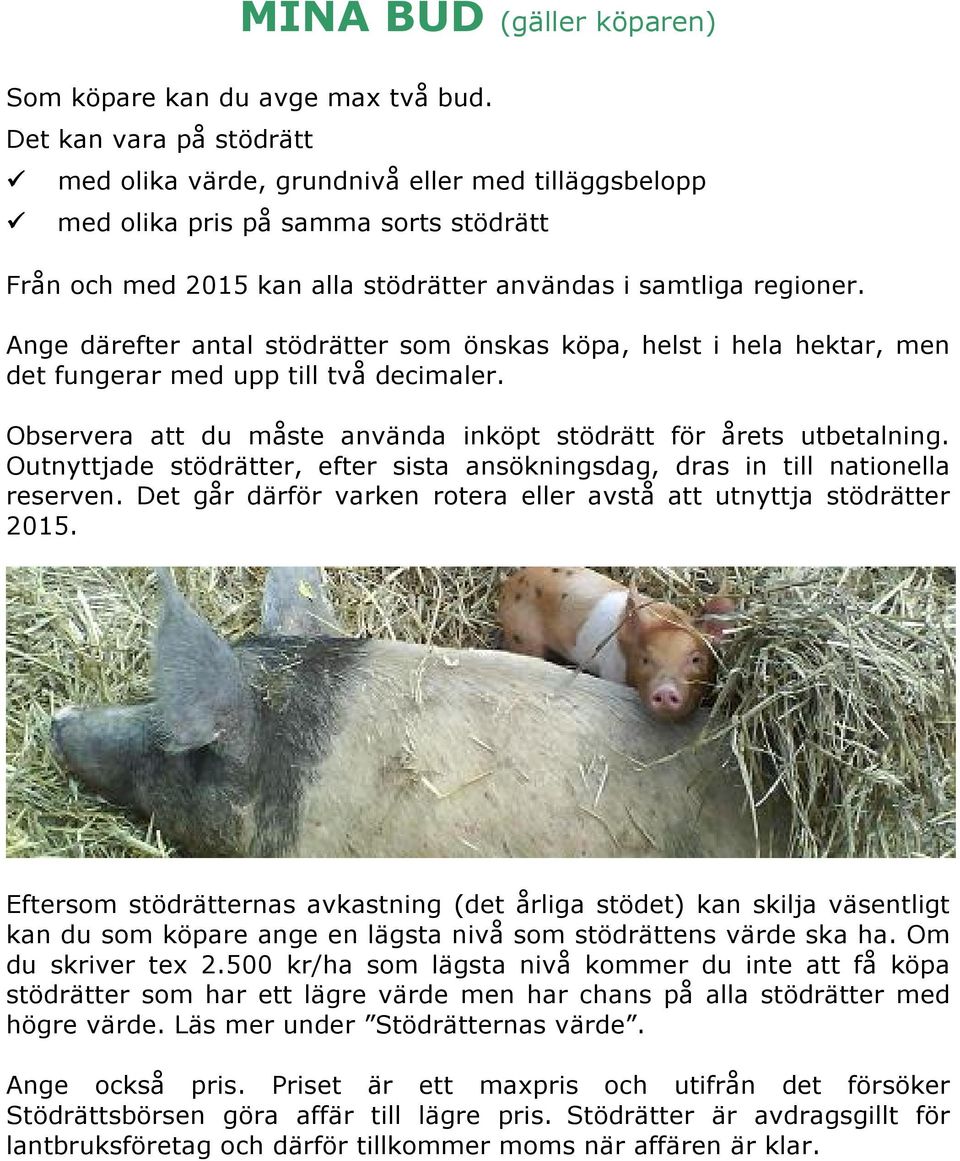 MINA BUD (gäller köparen)

Som köpare kan du avge max två bud.
Det kan vara på stödrätt
✓ med olika värde, grundnivå eller med tilläggsbelopp
✓ med olika pris på samma sorts stödrätt

Från och med 2015 kan alla stödrätter användas i samtliga regioner.

Ange därefter antal stödrätter som önskas köpa, helst i hela hektar, men det fungerar med upp till två decimaler.

Observera att du måste använda inköpt stödrätt för årets utbetalning. Outnyttjade stödrätter, efter sista ansökningsdag, dras in till nationella reserven. Det går därför varken rotera eller avstå att utnyttja stödrätter 2015.

Eftersom stödrätternas avkastning (det årliga stödet) kan skilja väsentligt kan du som köpare ange en lägsta nivå som stödrättens värde ska ha. Om du skriver tex 2.500 kr/ha som lägsta nivå kommer du inte att få köpa stödrätter som har ett lägre värde men har chans på alla stödrätter med högre värde. Läs mer under ”Stödrätternas värde”.

Ange också pris. Priset är ett maxpris och utifrån det försöker Stödrättsbörsen göra affär till lägre pris. Stödrätter är avdragsgillt för lantbruksföretag och därför tillkommer moms när affären är klar.